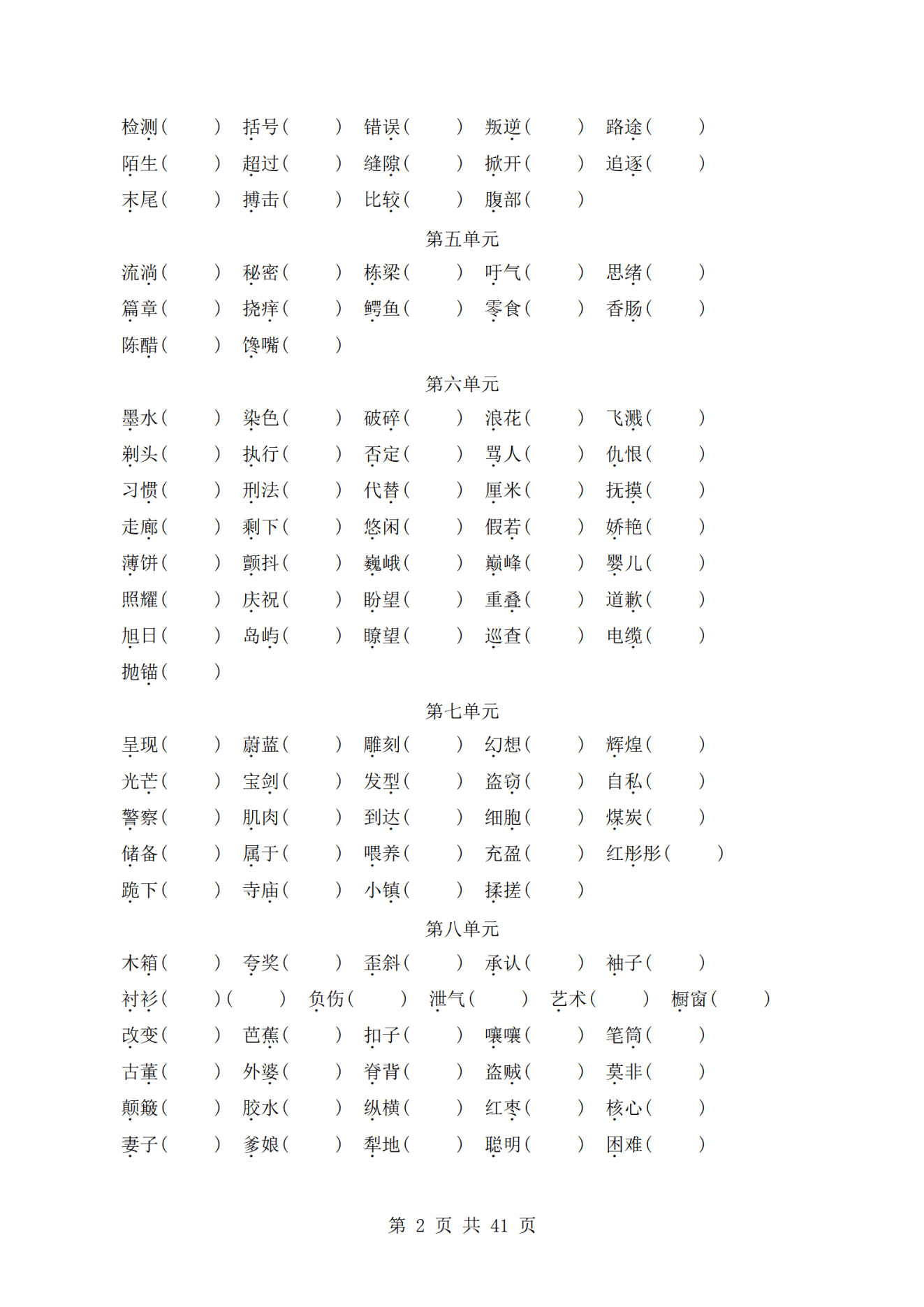 检测（　　） 括号（　　） 错误（　　） 叛逆（　　） 路途（　　）
陌生（　　） 超过（　　） 缝隙（　　） 掀开（　　） 追逐（　　）
末尾（　　） 搏击（　　） 比较（　　） 腹部（　　）

第五单元

流淌（　　） 秘密（　　） 栋梁（　　） 吁气（　　） 思绪（　　）
篇章（　　） 挠痒（　　） 鳄鱼（　　） 零食（　　） 香肠（　　）
陈醋（　　） 馋嘴（　　）

第六单元

墨水（　　） 染色（　　） 破碎（　　） 浪花（　　） 飞溅（　　）
剃头（　　） 执行（　　） 否定（　　） 骂人（　　） 仇恨（　　）
习惯（　　） 刑法（　　） 代替（　　） 厘米（　　） 抚摸（　　）
走廊（　　） 剩下（　　） 悠闲（　　） 假若（　　） 娇艳（　　）
薄饼（　　） 颤抖（　　） 巍峨（　　） 巅峰（　　） 婴儿（　　）
照耀（　　） 庆祝（　　） 盼望（　　） 重叠（　　） 道歉（　　）
旭日（　　） 岛屿（　　） 瞭望（　　） 巡查（　　） 电缆（　　）
抛锚（　　）

第七单元

呈现（　　） 蔚蓝（　　） 雕刻（　　） 幻想（　　） 辉煌（　　）
光芒（　　） 宝剑（　　） 发型（　　） 盗窃（　　） 自私（　　）
警察（　　） 肌肉（　　） 到达（　　） 细胞（　　） 煤炭（　　）
储备（　　） 属于（　　） 喂养（　　） 充盈（　　） 红彤彤（　　）
跪下（　　） 寺庙（　　） 小镇（　　） 揉搓（　　）

第八单元

木箱（　　） 夸奖（　　） 歪斜（　　） 承认（　　） 袖子（　　）
衬衫（　　）（　　） 负伤（　　） 泄气（　　） 艺术（　　） 橱窗（　　）
改变（　　） 芭蕉（　　） 扣子（　　） 嚷嚷（　　） 笔筒（　　）
古董（　　） 外婆（　　） 脊背（　　） 盗贼（　　） 莫非（　　）
颠簸（　　） 胶水（　　） 纵横（　　） 红枣（　　） 核心（　　）
妻子（　　） 爹娘（　　） 犁地（　　） 聪明（　　） 困难（　　）

第 2 页 共 41 页